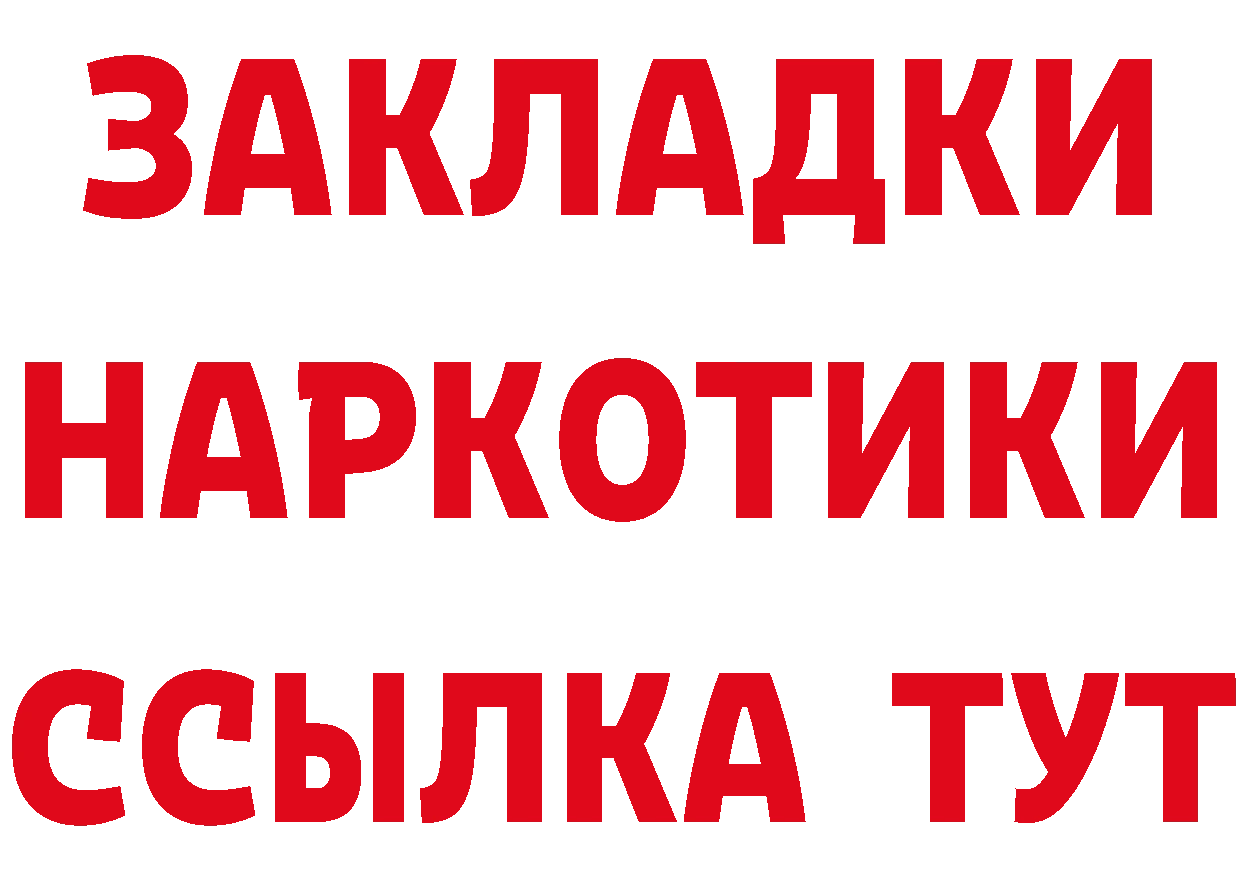 ЗАКЛАДКИ
НАРКОТИКИ
ССЫЛКА ТУТ